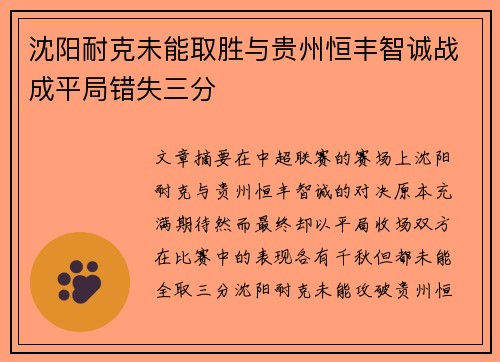 沈阳耐克未能取胜与贵州恒丰智诚战成平局错失三分

文章摘要在中超联赛的赛场上沈阳耐克与贵州恒丰智诚的对决原本充满期待然而最终却以平局收场双方在比赛中的表现各有千秋但都未能全取三分沈阳耐克未能攻破贵州恒